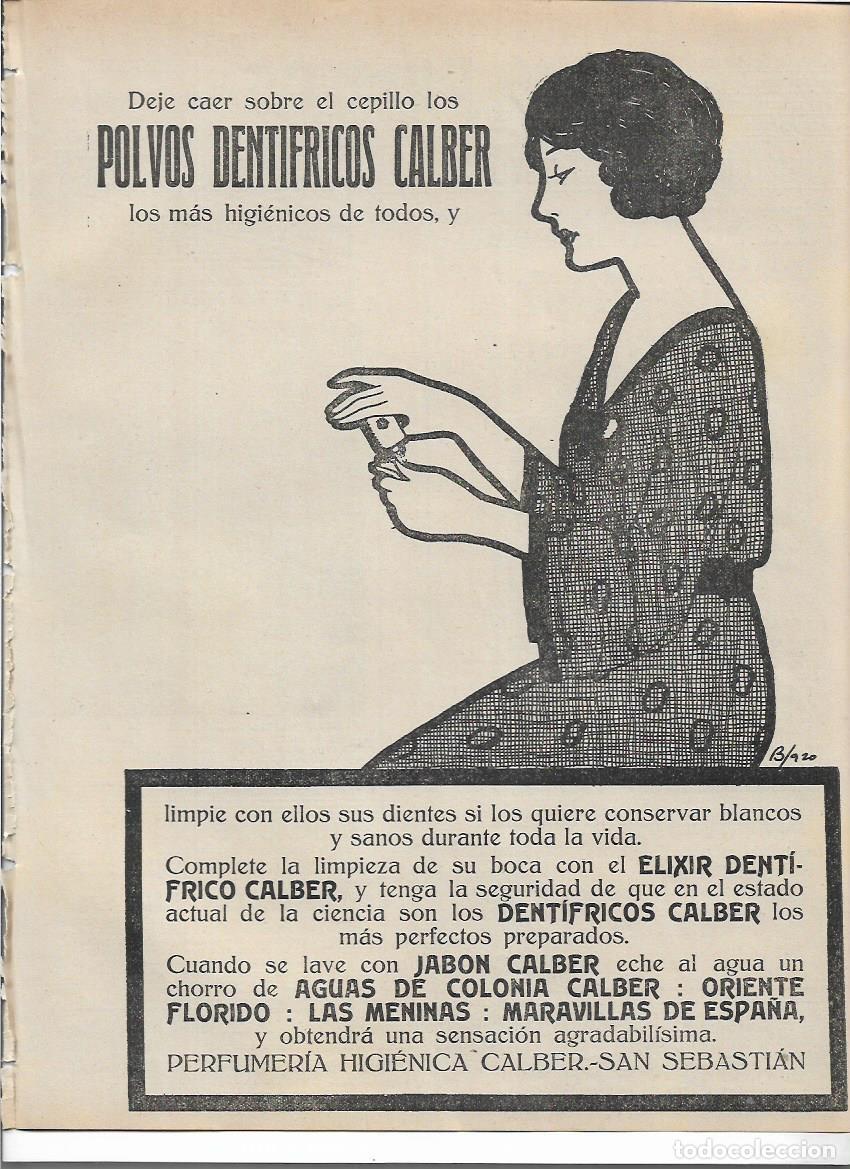 Deje caer sobre el cepillo los

POLVOS DENTIFRICOS CALBER

los más higiénicos de todos, y

B/920

limpie con ellos sus dientes si los quiere conservar blancos y sanos durante toda la vida.

Complete la limpieza de su boca con el ELIXIR DENTÍFRICO CALBER, y tenga la seguridad de que en el estado actual de la ciencia son los DENTÍFRICOS CALBER los más perfectos preparados.

Cuando se lave con JABON CALBER eche al agua un chorro de AGUAS DE COLONIA CALBER : ORIENTE FLORIDO : LAS MENINAS : MARAVILLAS DE ESPAÑA, y obtendrá una sensación agradabilísima.

PERFUMERÍA HIGIÉNICA CALBER.-SAN SEBASTIÁN

todocoleccion